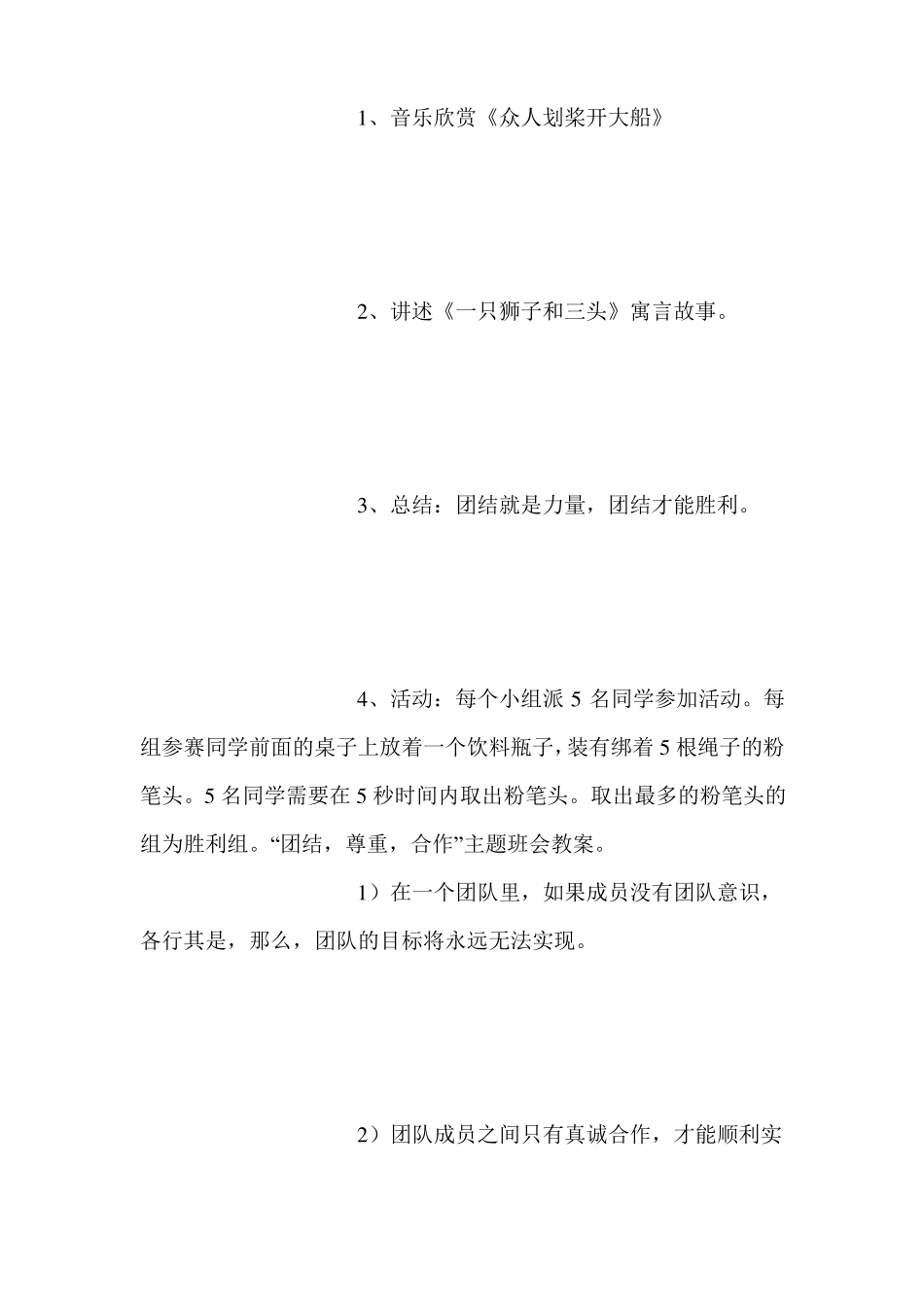 1、音乐欣赏《众人划桨开大船》

2、讲述《一只狮子和三头》寓言故事。

3、总结：团结就是力量，团结才能胜利。

4、活动：每个小组派 5 名同学参加活动。每组参赛同学前面的桌子上放着一个饮料瓶子，装有绑着 5 根绳子的粉笔头。5 名同学需要在 5 秒时间内取出粉笔头。取出最多的粉笔头的组为胜利组。“团结，尊重，合作”主题班会教案。

1）在一个团队里，如果成员没有团队意识，各行其是，那么，团队的目标将永远无法实现。

2）团队成员之间只有真诚合作，才能顺利实